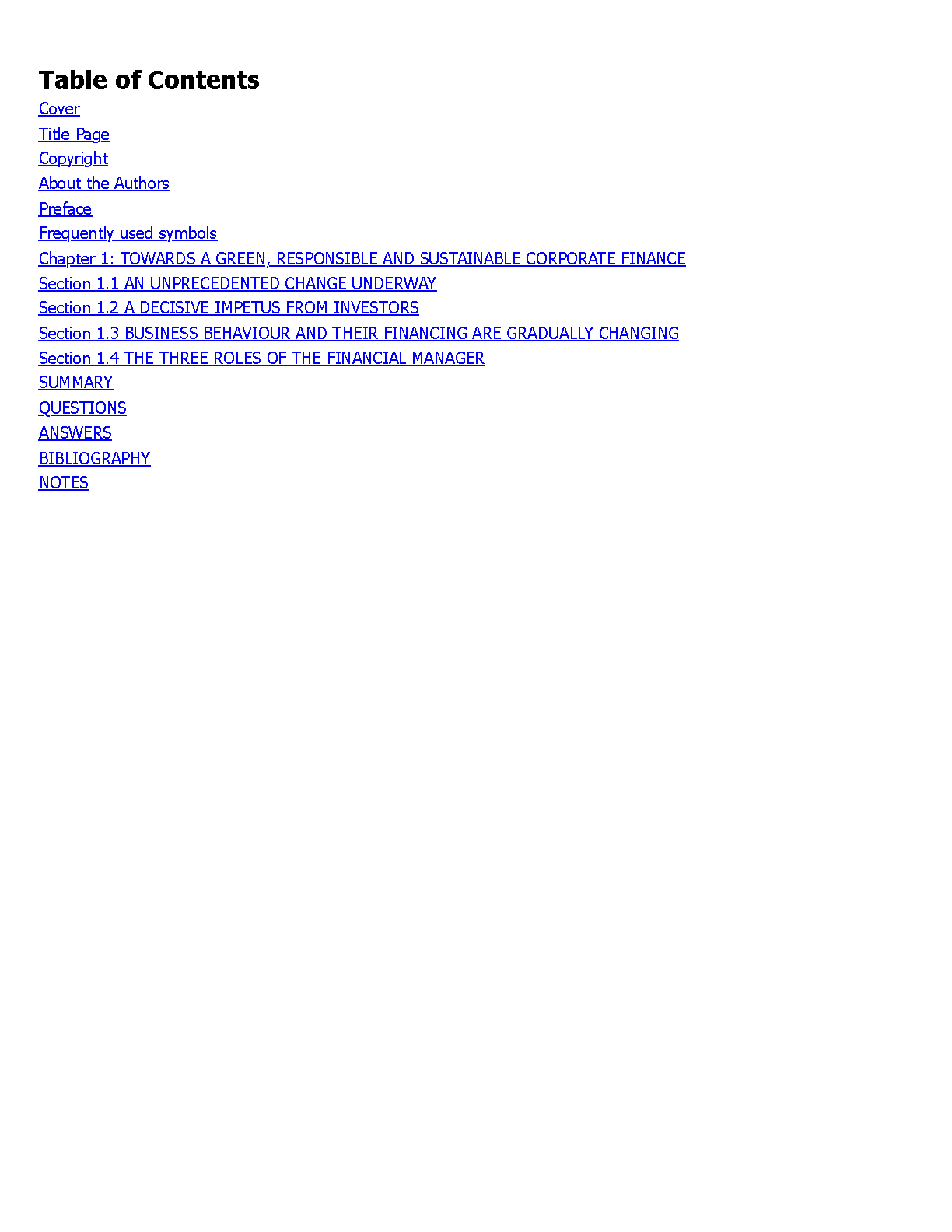 Table of Contents

Cover
Title Page
Copyright
About the Authors
Preface
Frequently used symbols
Chapter 1: TOWARDS A GREEN, RESPONSIBLE AND SUSTAINABLE CORPORATE FINANCE
Section 1.1 AN UNPRECEDENTED CHANGE UNDERWAY
Section 1.2 A DECISIVE IMPETUS FROM INVESTORS
Section 1.3 BUSINESS BEHAVIOUR AND THEIR FINANCING ARE GRADUALLY CHANGING
Section 1.4 THE THREE ROLES OF THE FINANCIAL MANAGER
SUMMARY
QUESTIONS
ANSWERS
BIBLIOGRAPHY
NOTES